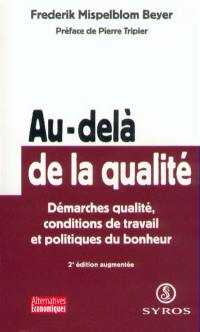 Frederik Mispelblom Beyer

Préface de Pierre Tripier

Au-delà de la qualité

Démarches qualité, conditions de travail et politiques du bonheur

2e édition augmentée

Alternatives Economiques

SYROS